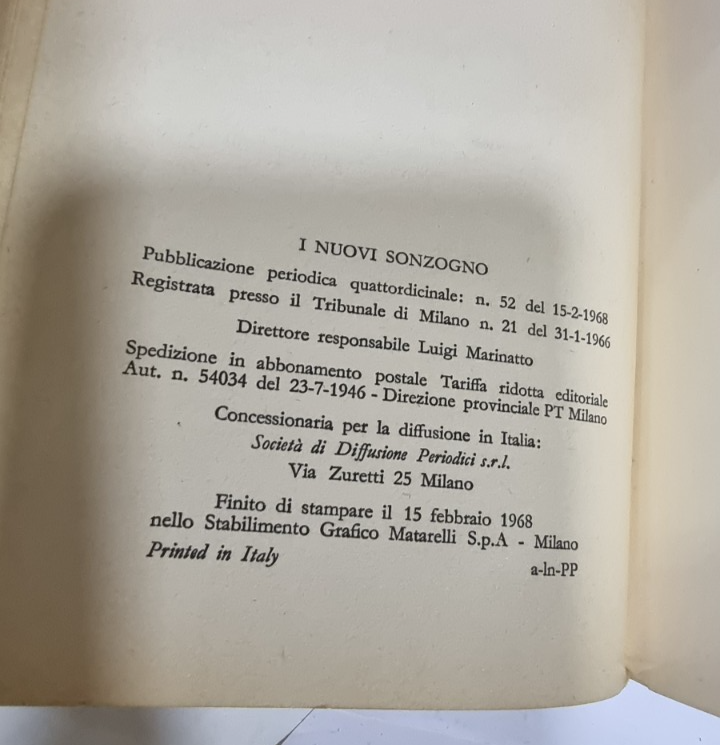 I NUOVI SONZOGNO

Pubblicazione periodica quattordicinale: n. 52 del 15-2-1968
Registrata presso il Tribunale di Milano n. 21 del 31-1-1966

Direttore responsabile Luigi Marinatto

Spedizione in abbonamento postale Tariffa ridotta editoriale
Aut. n. 54034 del 23-7-1946 - Direzione provinciale PT Milano

Concessionaria per la diffusione in Italia:
Società di Diffusione Periodici s.r.l.
Via Zuretti 25 Milano

Finito di stampare il 15 febbraio 1968
nello Stabilimento Grafico Matarelli S.p.A - Milano

Printed in Italy

a-ln-PP